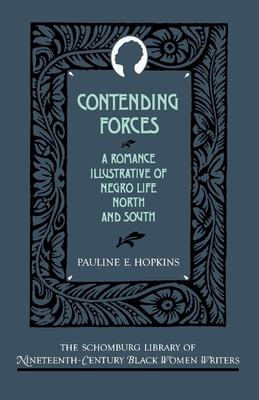 CONTENDING FORCES

A ROMANCE ILLUSTRATIVE OF NEGRO LIFE NORTH AND SOUTH

PAULINE E. HOPKINS

THE SCHOMBURG LIBRARY OF
NINETEENTH-CENTURY BLACK WOMEN WRITERS